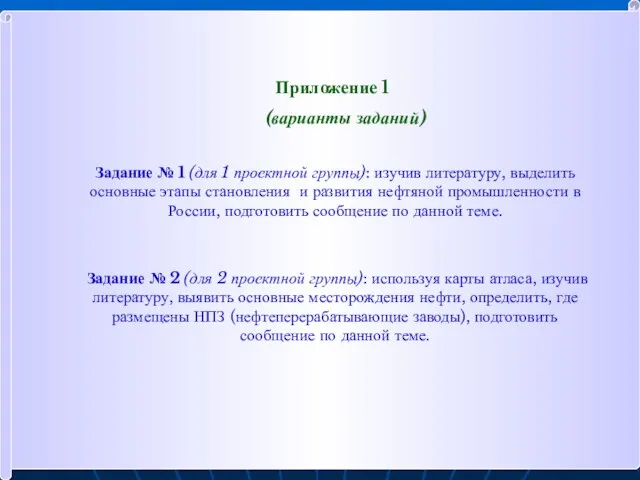 Приложение 1

(варианты заданий)

Задание № 1 (для 1 проектной группы): изучив литературу, выделить основные этапы становления и развития нефтяной промышленности в России, подготовить сообщение по данной теме.

Задание № 2 (для 2 проектной группы): используя карты атласа, изучив литературу, выявить основные месторождения нефти, определить, где размещены НПЗ (нефтеперерабатывающие заводы), подготовить сообщение по данной теме.